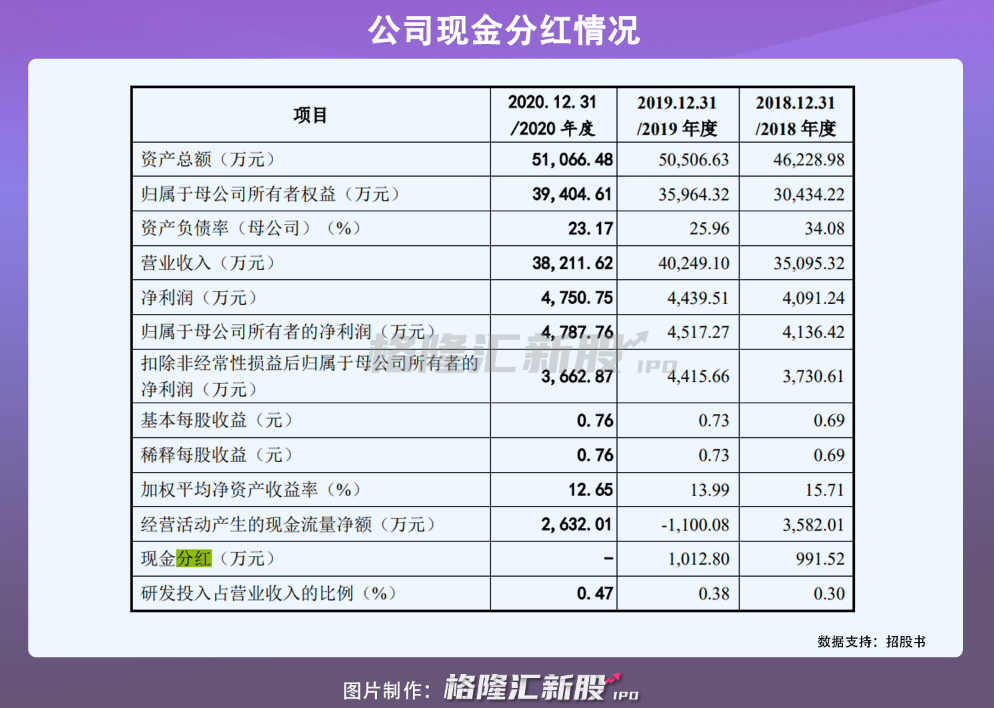 公司现金分红情况

| 项目 | 2020.12.31 /2020 年度 | 2019.12.31 /2019 年度 | 2018.12.31 /2018 年度 |
|---|---|---|---|
| 资产总额（万元） | 51,066.48 | 50,506.63 | 46,228.98 |
| 归属于母公司所有者权益（万元） | 39,404.61 | 35,964.32 | 30,434.22 |
| 资产负债率（母公司）（%） | 23.17 | 25.96 | 34.08 |
| 营业收入（万元） | 38,211.62 | 40,249.10 | 35,095.32 |
| 净利润（万元） | 4,750.75 | 4,439.51 | 4,091.24 |
| 归属于母公司所有者的净利润（万元） | 4,787.76 | 4,517.27 | 4,136.42 |
| 扣除非经常性损益后归属于母公司所有者的净利润（万元） | 3,662.87 | 4,415.66 | 3,730.61 |
| 基本每股收益（元） | 0.76 | 0.73 | 0.69 |
| 稀释每股收益（元） | 0.76 | 0.73 | 0.69 |
| 加权平均净资产收益率（%） | 12.65 | 13.99 | 15.71 |
| 经营活动产生的现金流量净额（万元） | 2,632.01 | -1,100.08 | 3,582.01 |
| 现金分红（万元） | - | 1,012.80 | 991.52 |
| 研发投入占营业收入的比例（%） | 0.47 | 0.38 | 0.30 |

格隆汇新股 IPO

数据支持：招股书

图片制作：格隆汇新股 IPO